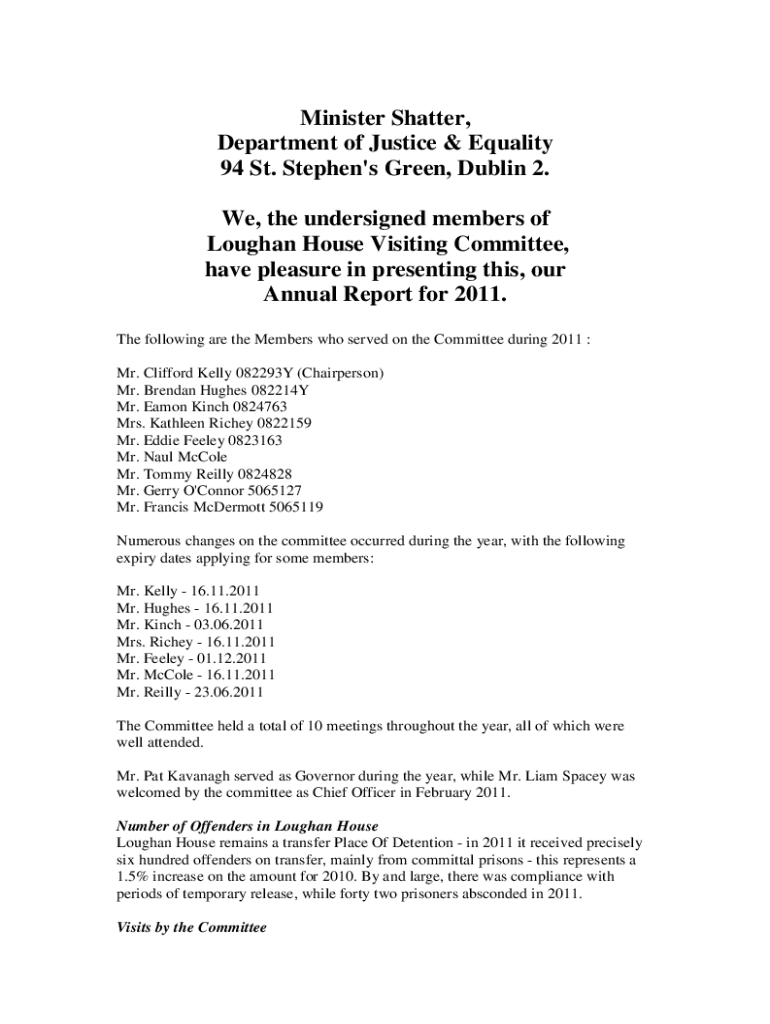 Minister Shatter,
Department of Justice & Equality
94 St. Stephen's Green, Dublin 2.

We, the undersigned members of
Loughan House Visiting Committee,
have pleasure in presenting this, our
Annual Report for 2011.

The following are the Members who served on the Committee during 2011 :

Mr. Clifford Kelly 082293Y (Chairperson)
Mr. Brendan Hughes 082214Y
Mr. Eamon Kinch 0824763
Mrs. Kathleen Richey 0822159
Mr. Eddie Feeley 0823163
Mr. Naul McCole
Mr. Tommy Reilly 0824828
Mr. Gerry O'Connor 5065127
Mr. Francis McDermott 5065119

Numerous changes on the committee occurred during the year, with the following expiry dates applying for some members:

Mr. Kelly - 16.11.2011
Mr. Hughes - 16.11.2011
Mr. Kinch - 03.06.2011
Mrs. Richey - 16.11.2011
Mr. Feeley - 01.12.2011
Mr. McCole - 16.11.2011
Mr. Reilly - 23.06.2011

The Committee held a total of 10 meetings throughout the year, all of which were well attended.

Mr. Pat Kavanagh served as Governor during the year, while Mr. Liam Spacey was welcomed by the committee as Chief Officer in February 2011.

Number of Offenders in Loughan House
Loughan House remains a transfer Place Of Detention - in 2011 it received precisely six hundred offenders on transfer, mainly from committal prisons - this represents a 1.5% increase on the amount for 2010. By and large, there was compliance with periods of temporary release, while forty two prisoners absconded in 2011.

Visits by the Committee